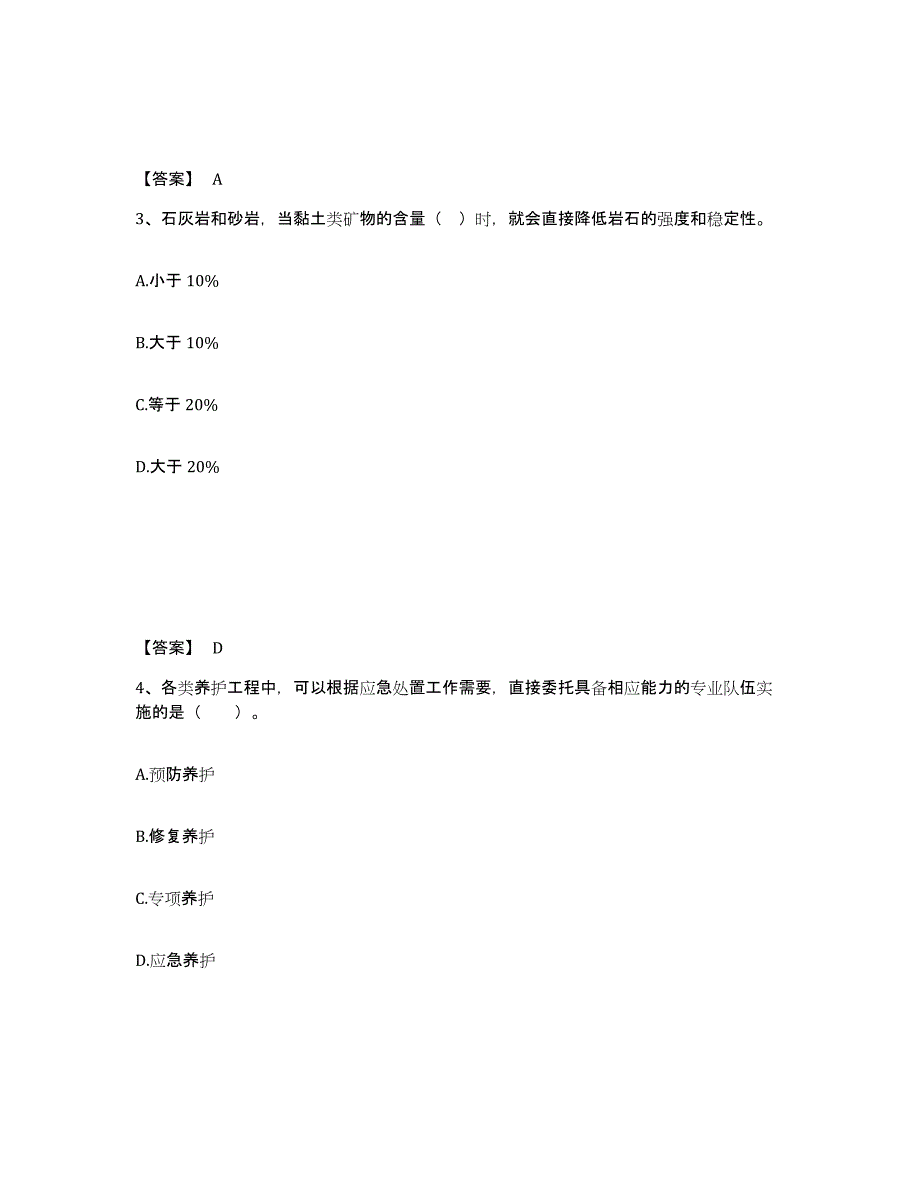 【答案】 A

3、石灰岩和砂岩，当黏土类矿物的含量（ ）时，就会直接降低岩石的强度和稳定性。

A.小于 10%

B.大于 10%

C.等于 20%

D.大于 20%

【答案】 D

4、各类养护工程中，可以根据应急处置工作需要，直接委托具备相应能力的专业队伍实施的是（ ）。

A.预防养护

B.修复养护

C.专项养护

D.应急养护